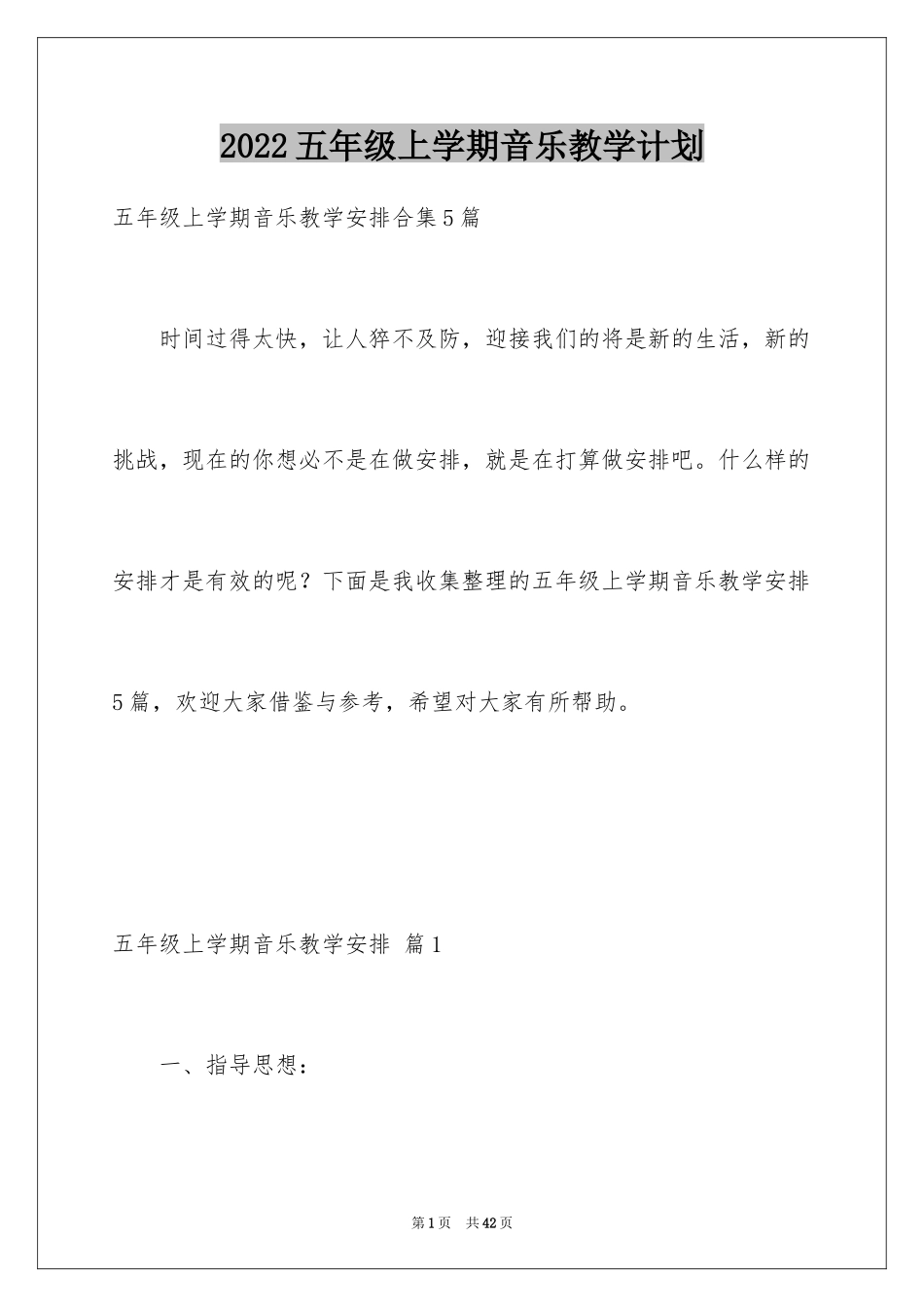 2022 五年级上学期音乐教学计划

五年级上学期音乐教学安排合集 5 篇

时间过得太快，让人猝不及防，迎接我们的将是新的生活，新的挑战，现在的你想必不是在做安排，就是在打算做安排吧。什么样的安排才是有效的呢？下面是我收集整理的五年级上学期音乐教学安排 5 篇，欢迎大家借鉴与参考，希望对大家有所帮助。

五年级上学期音乐教学安排 篇 1

一、指导思想：

第 1 页 共 42 页